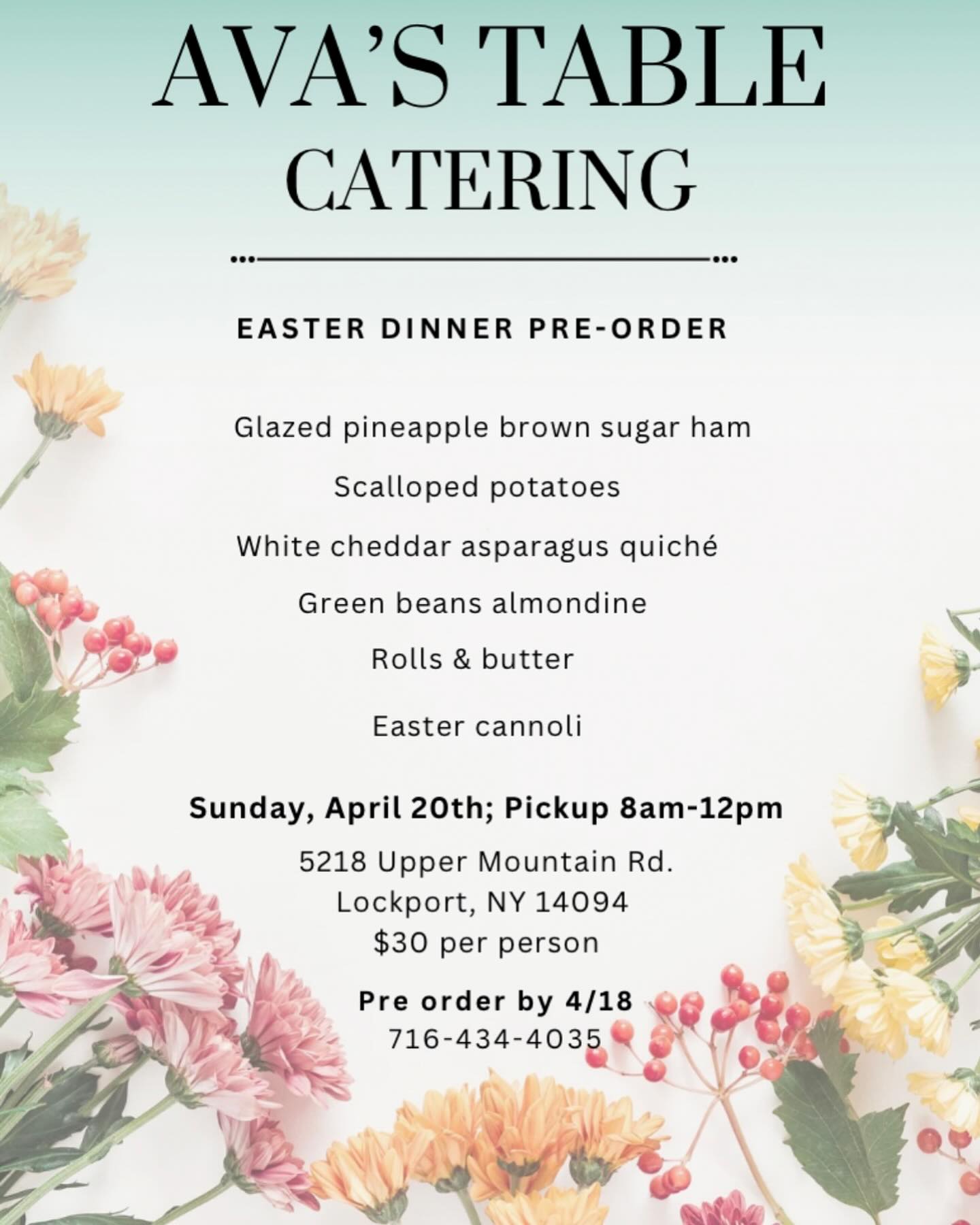 AVA'S TABLE
CATERING

EASTER DINNER PRE-ORDER

Glazed pineapple brown sugar ham

Scalloped potatoes

White cheddar asparagus quiché

Green beans almondine

Rolls & butter

Easter cannoli

Sunday, April 20th; Pickup 8am-12pm

5218 Upper Mountain Rd.
Lockport, NY 14094
$30 per person

Pre order by 4/18
716-434-4035